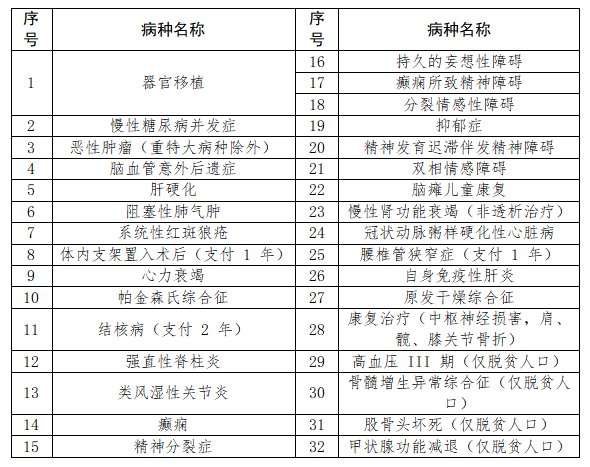 | 序号 | 病种名称 | 序号 | 病种名称 |
|---|---|---|---|
| 1 | 器官移植 | 16 | 持久的妄想性障碍 |
| | | 17 | 癫痫所致精神障碍 |
| | | 18 | 分裂情感性障碍 |
| 2 | 慢性糖尿病并发症 | 19 | 抑郁症 |
| 3 | 恶性肿瘤（重特大病种除外） | 20 | 精神发育迟滞伴发精神障碍 |
| 4 | 脑血管意外后遗症 | 21 | 双相情感障碍 |
| 5 | 肝硬化 | 22 | 脑瘫儿童康复 |
| 6 | 阻塞性肺气肿 | 23 | 慢性肾功能衰竭（非透析治疗） |
| 7 | 系统性红斑狼疮 | 24 | 冠状动脉粥样硬化性心脏病 |
| 8 | 体内支架置入术后（支付 1 年） | 25 | 腰椎管狭窄症（支付 1 年） |
| 9 | 心力衰竭 | 26 | 自身免疫性肝炎 |
| 10 | 帕金森氏综合征 | 27 | 原发干燥综合征 |
| 11 | 结核病（支付 2 年） | 28 | 康复治疗（中枢神经损害，肩、髋、膝关节骨折） |
| 12 | 强直性脊柱炎 | 29 | 高血压 III 期（仅脱贫人口） |
| 13 | 类风湿性关节炎 | 30 | 骨髓增生异常综合征（仅脱贫人口） |
| 14 | 癫痫 | 31 | 股骨头坏死（仅脱贫人口） |
| 15 | 精神分裂症 | 32 | 甲状腺功能减退（仅脱贫人口） |